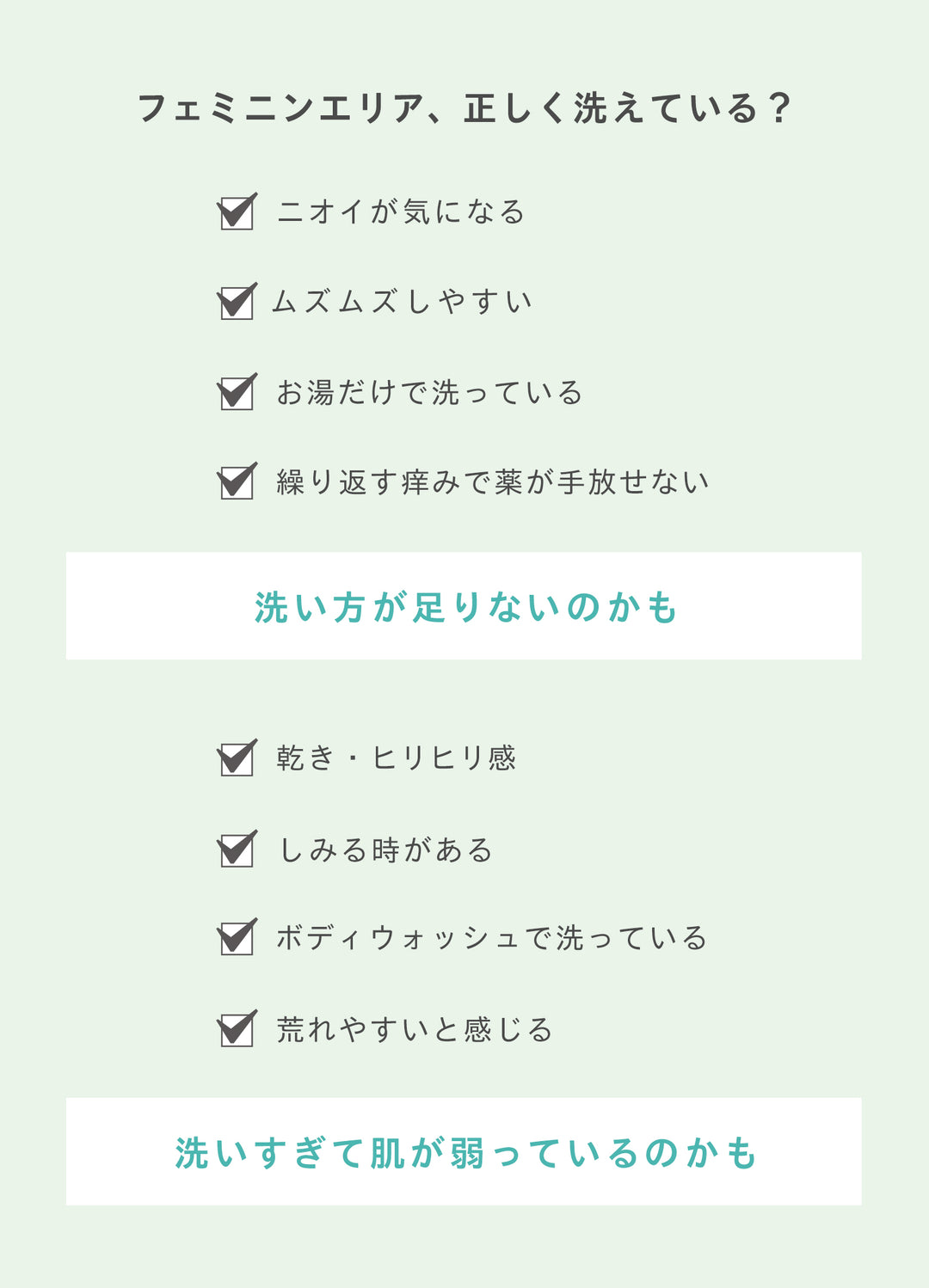 フェミニンエリア、正しく洗えている？

ニオイが気になる

ムズムズしやすい

お湯だけで洗っている

繰り返す痒みで薬が手放せない

洗い方が足りないのかも

乾き・ヒリヒリ感

しみる時がある

ボディウォッシュで洗っている

荒れやすいと感じる

洗いすぎて肌が弱っているのかも